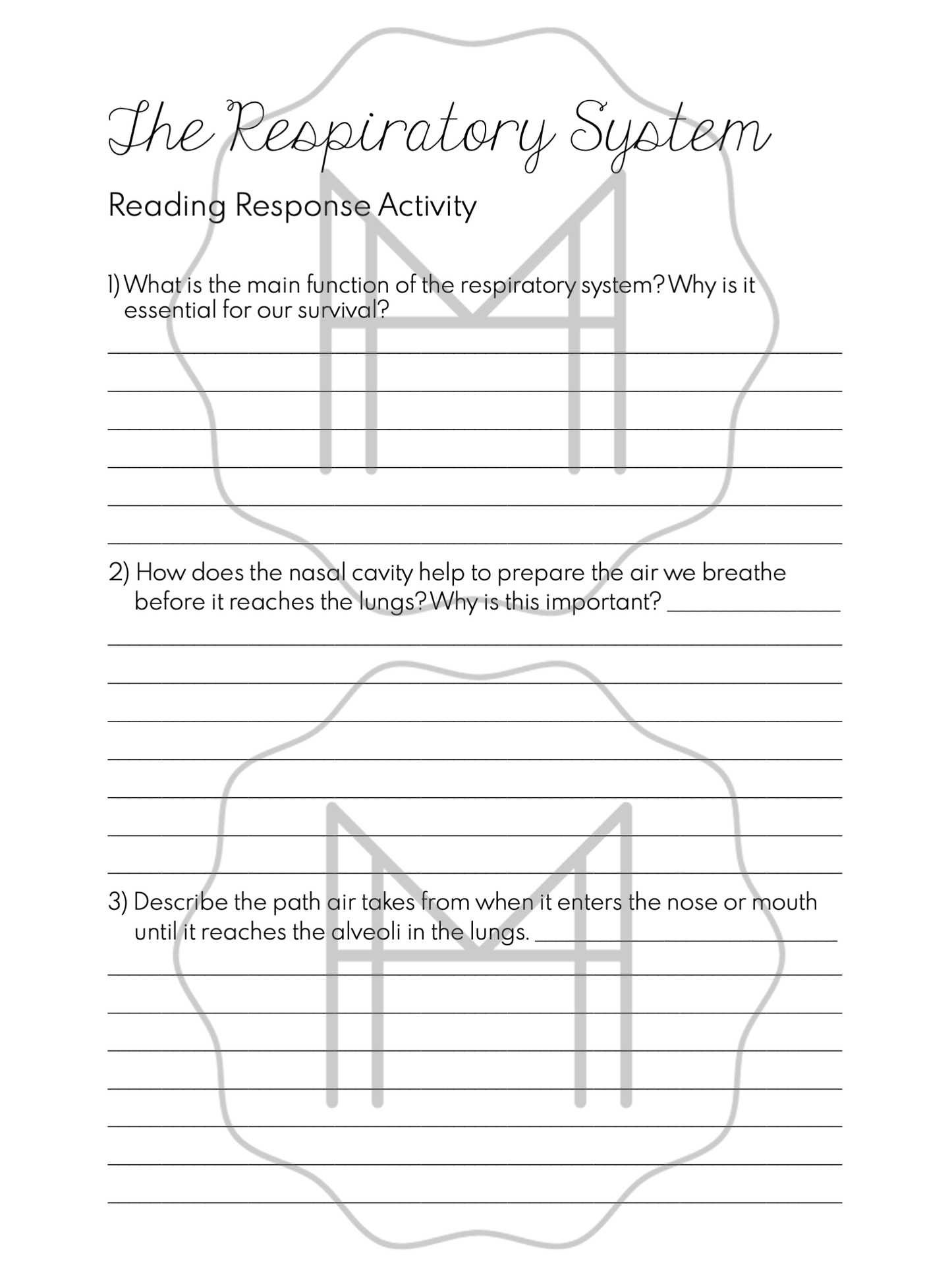 The Respiratory System

Reading Response Activity

1) What is the main function of the respiratory system? Why is it essential for our survival?

2) How does the nasal cavity help to prepare the air we breathe before it reaches the lungs? Why is this important?

3) Describe the path air takes from when it enters the nose or mouth until it reaches the alveoli in the lungs.